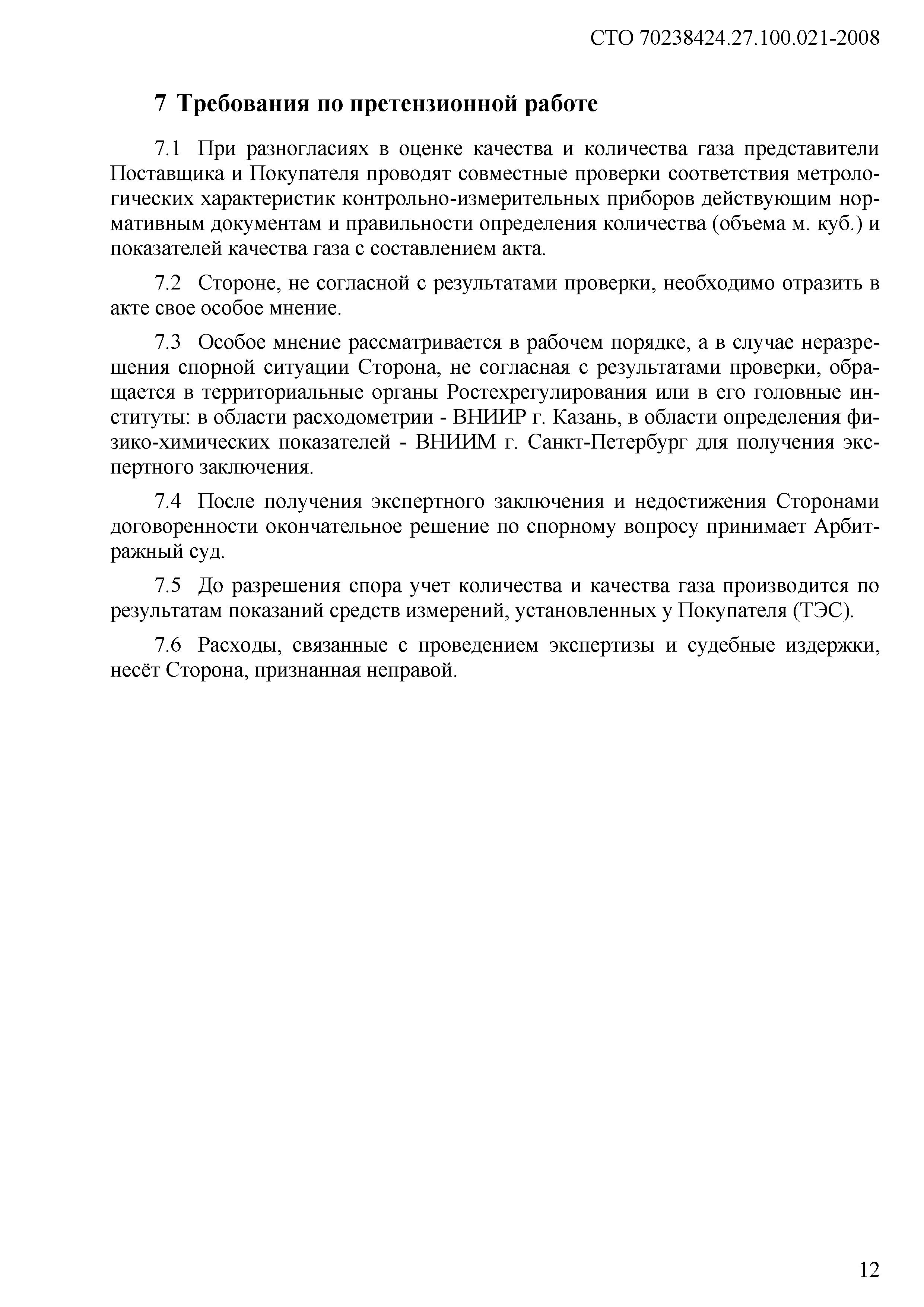 СТО 70238424.27.100.021-2008

7 Требования по претензионной работе

7.1 При разногласиях в оценке качества и количества газа представители Поставщика и Покупателя проводят совместные проверки соответствия метрологических характеристик контрольно-измерительных приборов действующим нормативным документам и правильности определения количества (объема м. куб.) и показателей качества газа с составлением акта.

7.2 Стороне, не согласной с результатами проверки, необходимо отразить в акте свое особое мнение.

7.3 Особое мнение рассматривается в рабочем порядке, а в случае неразрешения спорной ситуации Сторона, не согласная с результатами проверки, обращается в территориальные органы Ростехрегулирования или в его головные институты: в области расходометрии - ВНИИР г. Казань, в области определения физико-химических показателей - ВНИИМ г. Санкт-Петербург для получения экспертного заключения.

7.4 После получения экспертного заключения и недостижения Сторонами договоренности окончательное решение по спорному вопросу принимает Арбитражный суд.

7.5 До разрешения спора учет количества и качества газа производится по результатам показаний средств измерений, установленных у Покупателя (ТЭС).

7.6 Расходы, связанные с проведением экспертизы и судебные издержки, несёт Сторона, признанная неправой.

12